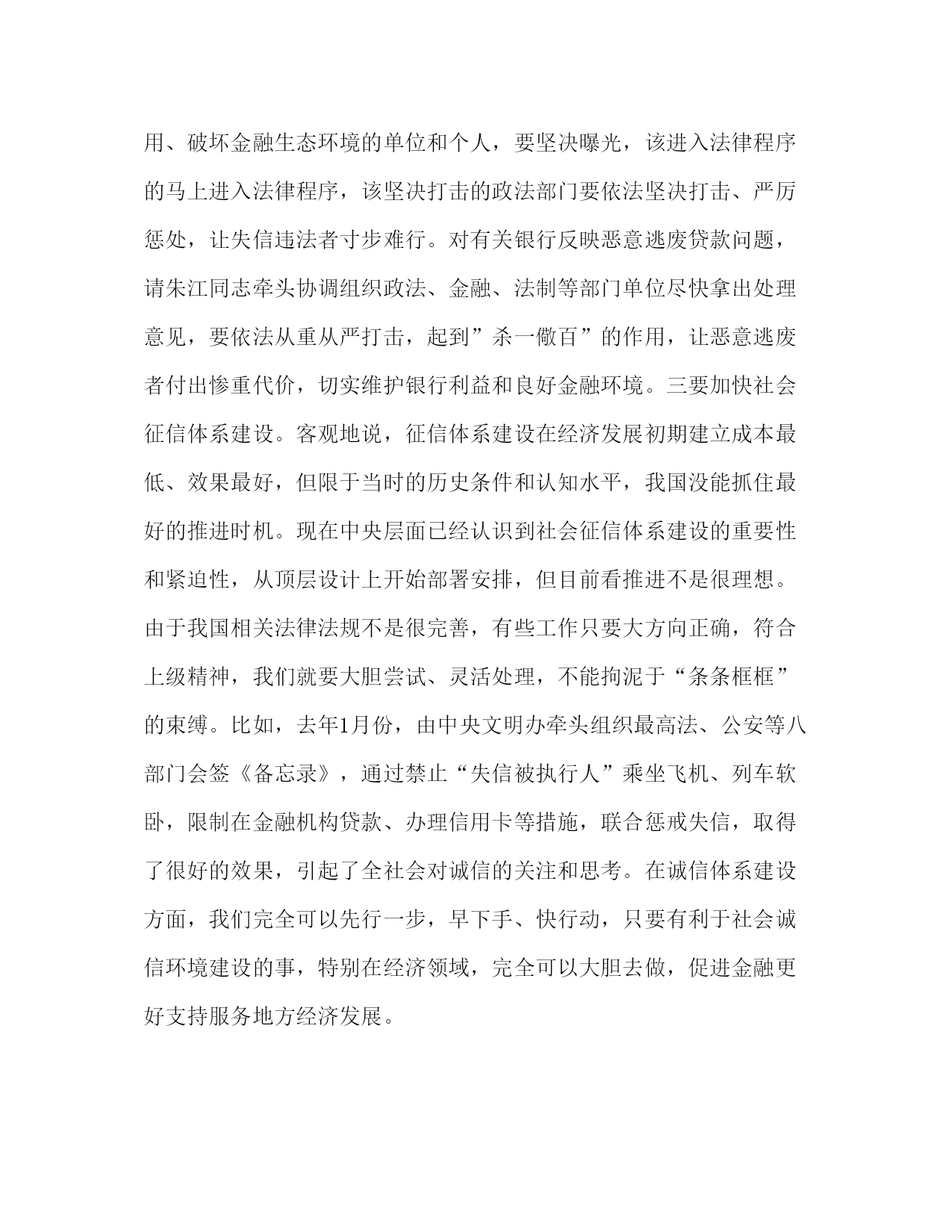 用、破坏金融生态环境的单位和个人，要坚决曝光，该进入法律程序的马上进入法律程序，该坚决打击的政法部门要依法坚决打击、严厉惩处，让失信违法者寸步难行。对有关银行反映恶意逃废贷款问题，请朱江同志牵头协调组织政法、金融、法制等部门单位尽快拿出处理意见，要依法从重从严打击，起到”杀一儆百”的作用，让恶意逃废者付出惨重代价，切实维护银行利益和良好金融环境。三要加快社会征信体系建设。客观地说，征信体系建设在经济发展初期建立成本最低、效果最好，但限于当时的历史条件和认知水平，我国没能抓住最好的推进时机。现在中央层面已经认识到社会征信体系建设的重要性和紧迫性，从顶层设计上开始部署安排，但目前看推进不是很理想。由于我国相关法律法规不是很完善，有些工作只要大方向正确，符合上级精神，我们就要大胆尝试、灵活处理，不能拘泥于“条条框框”的束缚。比如，去年1月份，由中央文明办牵头组织最高法、公安等八部门会签《备忘录》，通过禁止“失信被执行人”乘坐飞机、列车软卧，限制在金融机构贷款、办理信用卡等措施，联合惩戒失信，取得了很好的效果，引起了全社会对诚信的关注和思考。在诚信体系建设方面，我们完全可以先行一步，早下手、快行动，只要有利于社会诚信环境建设的事，特别在经济领域，完全可以大胆去做，促进金融更好支持服务地方经济发展。